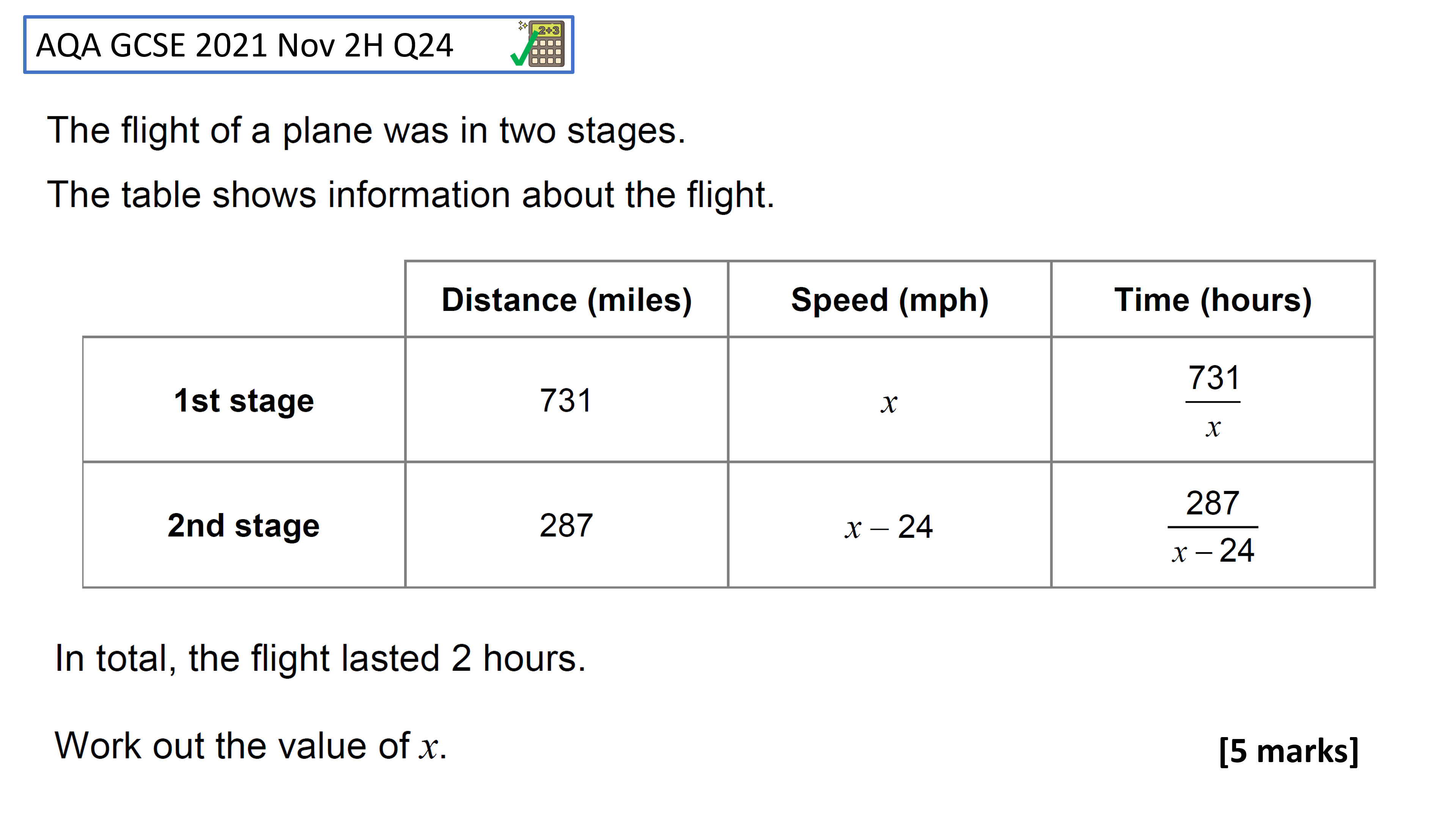 AQA GCSE 2021 Nov 2H Q24

2+3

The flight of a plane was in two stages.

The table shows information about the flight.

| | Distance (miles) | Speed (mph) | Time (hours) |
|---|---|---|---|
| 1st stage | 731 | $x$ | $\frac{731}{x}$ |
| 2nd stage | 287 | $x - 24$ | $\frac{287}{x - 24}$ |

In total, the flight lasted 2 hours.

Work out the value of $x$.

[5 marks]